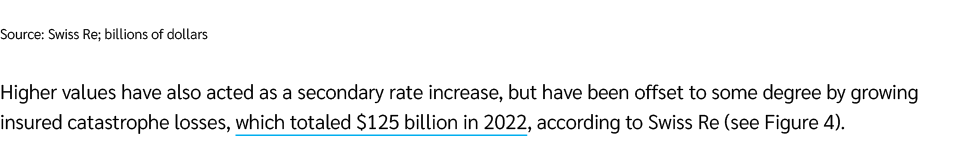 Source: Swiss Re; billions of dollars

Higher values have also acted as a secondary rate increase, but have been offset to some degree by growing insured catastrophe losses, which totaled \$125 billion in 2022, according to Swiss Re (see Figure 4).